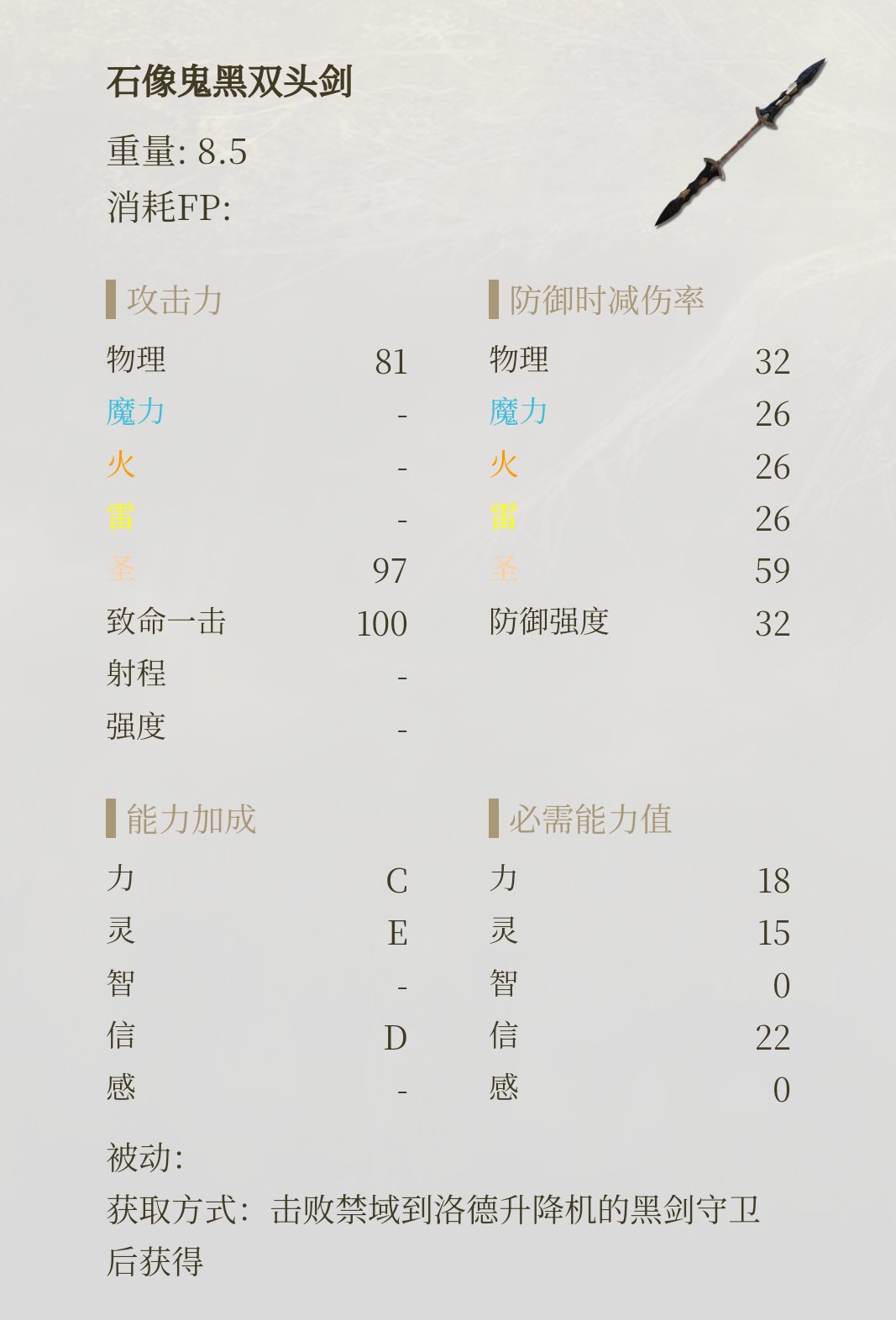 石像鬼黑双头剑

重量: 8.5
消耗FP:

攻击力

物理 81
魔力 -
火 -
雷 -
圣 97
致命一击 100
射程 -
强度 -

防御时减伤率

物理 32
魔力 26
火 26
雷 26
圣 59
防御强度 32

能力加成

力 C
灵 E
智 -
信 D
感 -

必需能力值

力 18
灵 15
智 0
信 22
感 0

被动:
获取方式:击败禁域到洛德升降机的黑剑守卫后获得